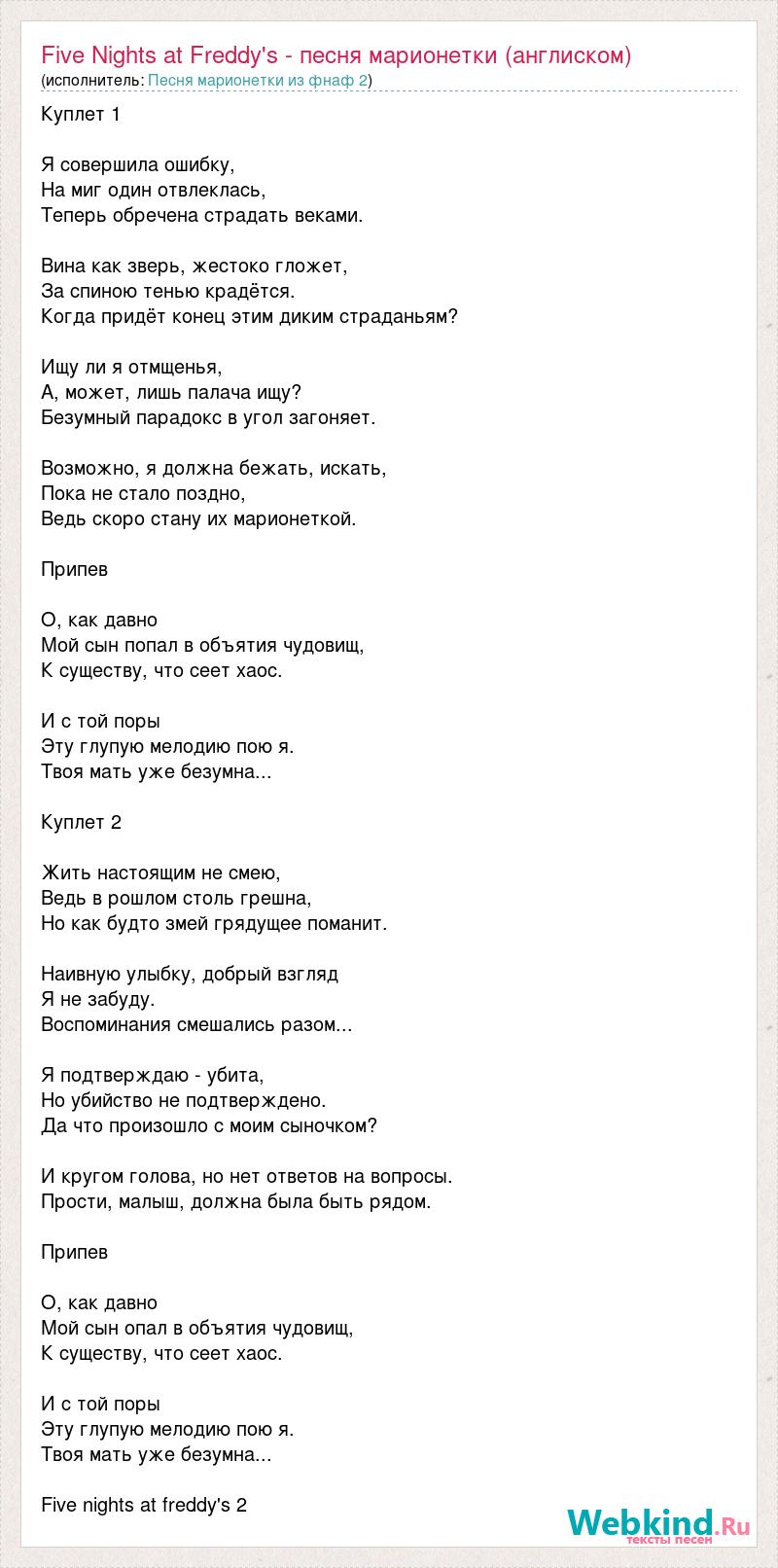 Five Nights at Freddy's - песня марионетки (англиском)
(исполнитель: Песня марионетки из фнаф 2)

Куплет 1

Я совершила ошибку,
На миг один отвлеклась,
Теперь обречена страдать веками.

Вина как зверь, жестоко гложет,
За спиною тенью крадётся.
Когда придёт конец этим диким страданьям?

Ищу ли я отмщенья,
А, может, лишь палача ищу?
Безумный парадокс в угол загоняет.

Возможно, я должна бежать, искать,
Пока не стало поздно,
Ведь скоро стану их марионеткой.

Припев

О, как давно
Мой сын попал в объятия чудовищ,
К существу, что сеет хаос.

И с той поры
Эту глупую мелодию пою я.
Твоя мать уже безумна...

Куплет 2

Жить настоящим не смею,
Ведь в рошлом столь грешна,
Но как будто змей грядущее поманит.

Наивную улыбку, добрый взгляд
Я не забуду.
Воспоминания смешались разом...

Я подтверждаю - убита,
Но убийство не подтверждено.
Да что произошло с моим сыночком?

И кругом голова, но нет ответов на вопросы.
Прости, малыш, должна была быть рядом.

Припев

О, как давно
Мой сын опал в объятия чудовищ,
К существу, что сеет хаос.

И с той поры
Эту глупую мелодию пою я.
Твоя мать уже безумна...

Five nights at freddy's 2

Webkind.Ru
тексты песен